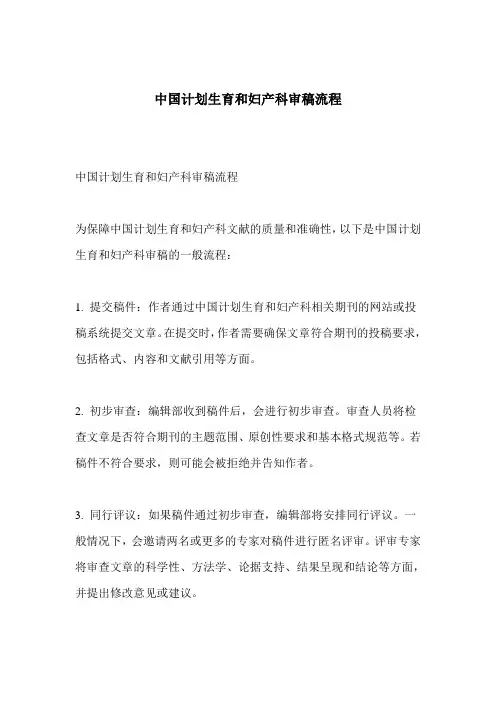 中国计划生育和妇产科审稿流程

中国计划生育和妇产科审稿流程

为保障中国计划生育和妇产科文献的质量和准确性，以下是中国计划生育和妇产科审稿的一般流程：

1. 提交稿件：作者通过中国计划生育和妇产科相关期刊的网站或投稿系统提交文章。在提交时，作者需要确保文章符合期刊的投稿要求，包括格式、内容和文献引用等方面。

2. 初步审查：编辑部收到稿件后，会进行初步审查。审查人员将检查文章是否符合期刊的主题范围、原创性要求和基本格式规范等。若稿件不符合要求，则可能会被拒绝并告知作者。

3. 同行评议：如果稿件通过初步审查，编辑部将安排同行评议。一般情况下，会邀请两名或更多的专家对稿件进行匿名评审。评审专家将审查文章的科学性、方法学、论据支持、结果呈现和结论等方面，并提出修改意见或建议。